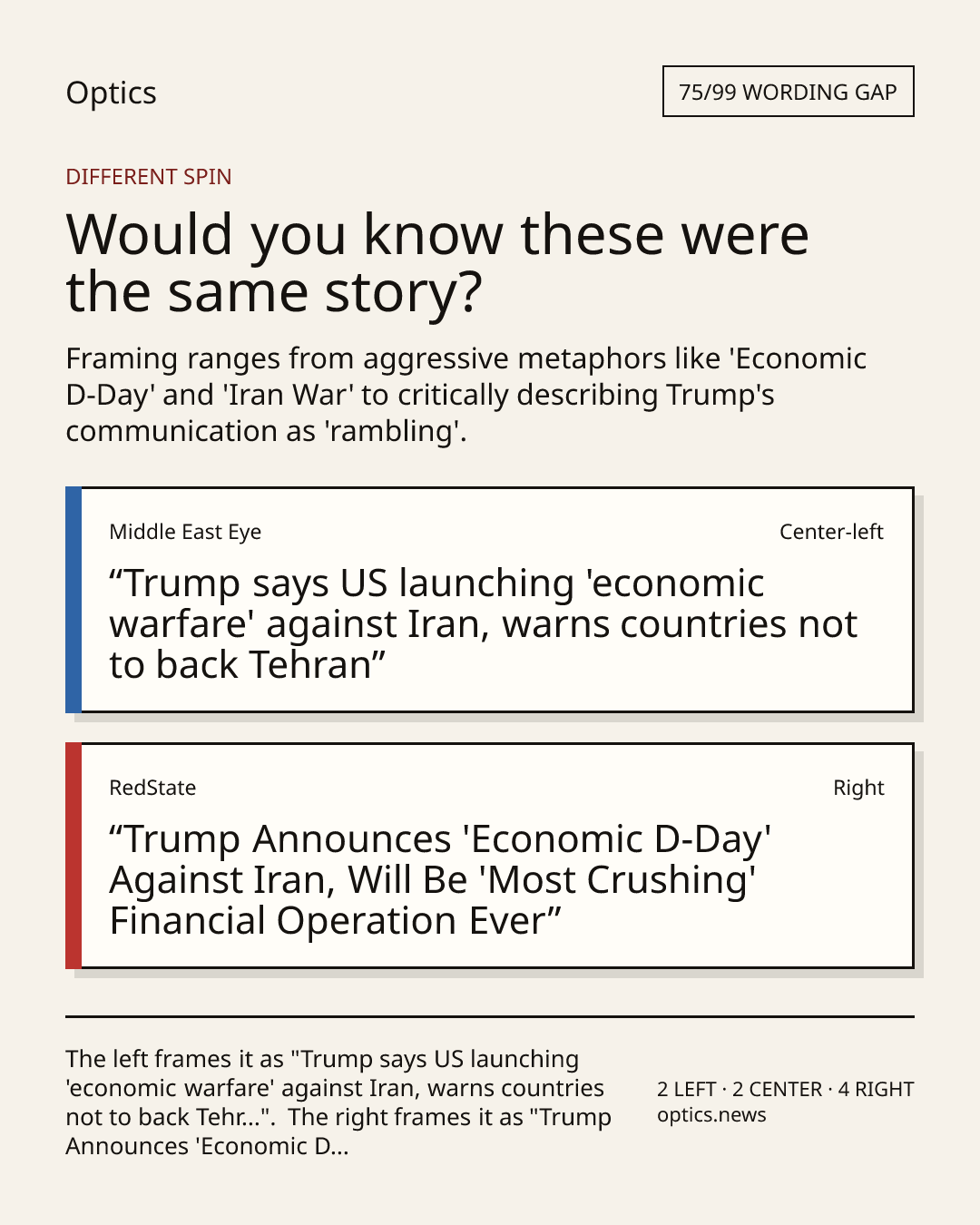 Optics

75/99 WORDING GAP

DIFFERENT SPIN

Would you know these were the same story?

Framing ranges from aggressive metaphors like 'Economic D-Day' and 'Iran War' to critically describing Trump's communication as 'rambling'.

Middle East Eye

Center-left

“Trump says US launching 'economic warfare' against Iran, warns countries not to back Tehran”

RedState

Right

“Trump Announces 'Economic D-Day' Against Iran, Will Be 'Most Crushing' Financial Operation Ever”

The left frames it as "Trump says US launching 'economic warfare' against Iran, warns countries not to back Tehr...". The right frames it as "Trump Announces 'Economic D...

2 LEFT · 2 CENTER · 4 RIGHT
optics.news